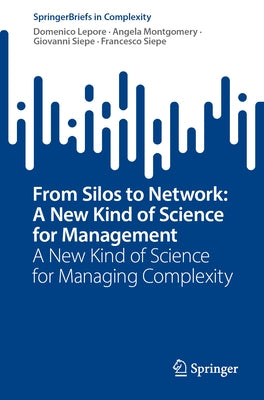 SpringerBriefs in Complexity

Domenico Lepore · Angela Montgomery · Giovanni Siepe · Francesco Siepe

From Silos to Network: A New Kind of Science for Management
A New Kind of Science for Managing Complexity

Springer